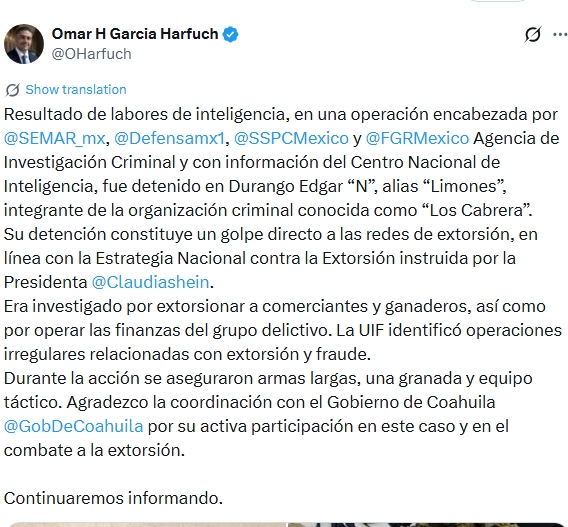 Omar H Garcia Harfuch
@OHarfuch

Show translation

Resultado de labores de inteligencia, en una operación encabezada por @SEMAR_mx, @Defensamx1, @SSPCMexico y @FGRMexico Agencia de Investigación Criminal y con información del Centro Nacional de Inteligencia, fue detenido en Durango Edgar “N”, alias “Limones”, integrante de la organización criminal conocida como “Los Cabrera”.
Su detención constituye un golpe directo a las redes de extorsión, en línea con la Estrategia Nacional contra la Extorsión instruida por la Presidenta @Claudiashein.
Era investigado por extorsionar a comerciantes y ganaderos, así como por operar las finanzas del grupo delictivo. La UIF identificó operaciones irregulares relacionadas con extorsión y fraude.
Durante la acción se aseguraron armas largas, una granada y equipo táctico. Agradezco la coordinación con el Gobierno de Coahuila @GobDeCoahuila por su activa participación en este caso y en el combate a la extorsión.

Continuaremos informando.